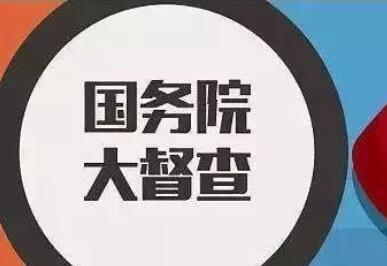 国务院
大督查